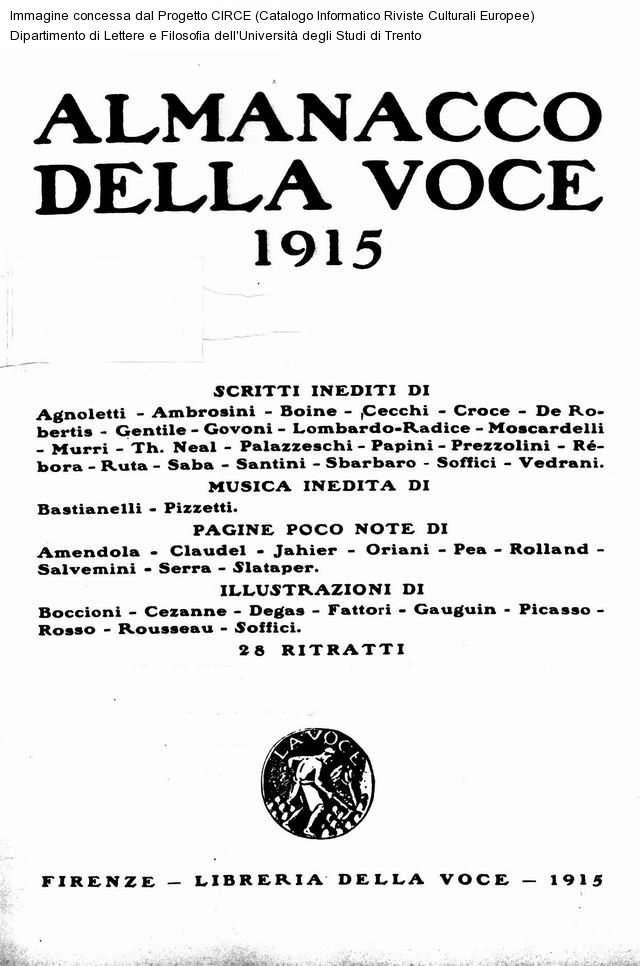 Immagine concessa dal Progetto CIRCE (Catalogo Informatico Riviste Culturali Europee)
Dipartimento di Lettere e Filosofia dell'Università degli Studi di Trento

ALMANACCO DELLA VOCE
1915

SCRITTI INEDITI DI
Agnoletti - Ambrosini - Boine - Cecchi - Croce - De Robertis - Gentile - Govoni - Lombardo-Radice - Moscardelli - Murri - Th. Neal - Palazzeschi - Papini - Prezzolini - Rébora - Ruta - Saba - Santini - Sbarbaro - Soffici - Vedrani.
MUSICA INEDITA DI
Bastianelli - Pizzetti.
PAGINE POCO NOTE DI
Amendola - Claudel - Jahier - Oriani - Pea - Rolland - Salvemini - Serra - Slataper.
ILLUSTRAZIONI DI
Boccioni - Cezanne - Degas - Fattori - Gauguin - Picasso - Rosso - Rousseau - Soffici.
28 RITRATTI

LA VOCE

FIRENZE — LIBRERIA DELLA VOCE — 1915